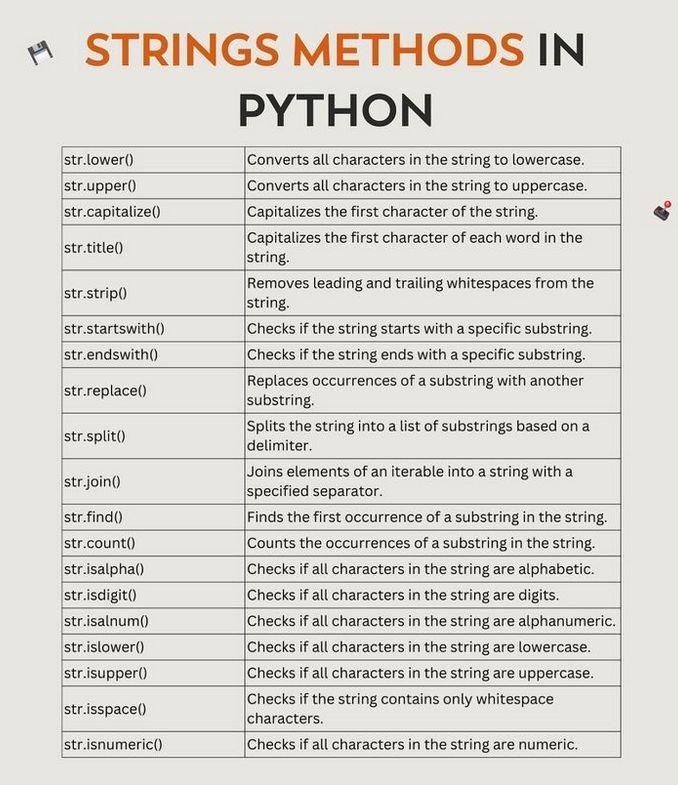 STRINGS METHODS IN PYTHON

| | |
|---|---|
| str.lower() | Converts all characters in the string to lowercase. |
| str.upper() | Converts all characters in the string to uppercase. |
| str.capitalize() | Capitalizes the first character of the string. |
| str.title() | Capitalizes the first character of each word in the string. |
| str.strip() | Removes leading and trailing whitespaces from the string. |
| str.startswith() | Checks if the string starts with a specific substring. |
| str.endswith() | Checks if the string ends with a specific substring. |
| str.replace() | Replaces occurrences of a substring with another substring. |
| str.split() | Splits the string into a list of substrings based on a delimiter. |
| str.join() | Joins elements of an iterable into a string with a specified separator. |
| str.find() | Finds the first occurrence of a substring in the string. |
| str.count() | Counts the occurrences of a substring in the string. |
| str.isalpha() | Checks if all characters in the string are alphabetic. |
| str.isdigit() | Checks if all characters in the string are digits. |
| str.isalnum() | Checks if all characters in the string are alphanumeric. |
| str.islower() | Checks if all characters in the string are lowercase. |
| str.isupper() | Checks if all characters in the string are uppercase. |
| str.isspace() | Checks if the string contains only whitespace characters. |
| str.isnumeric() | Checks if all characters in the string are numeric. |